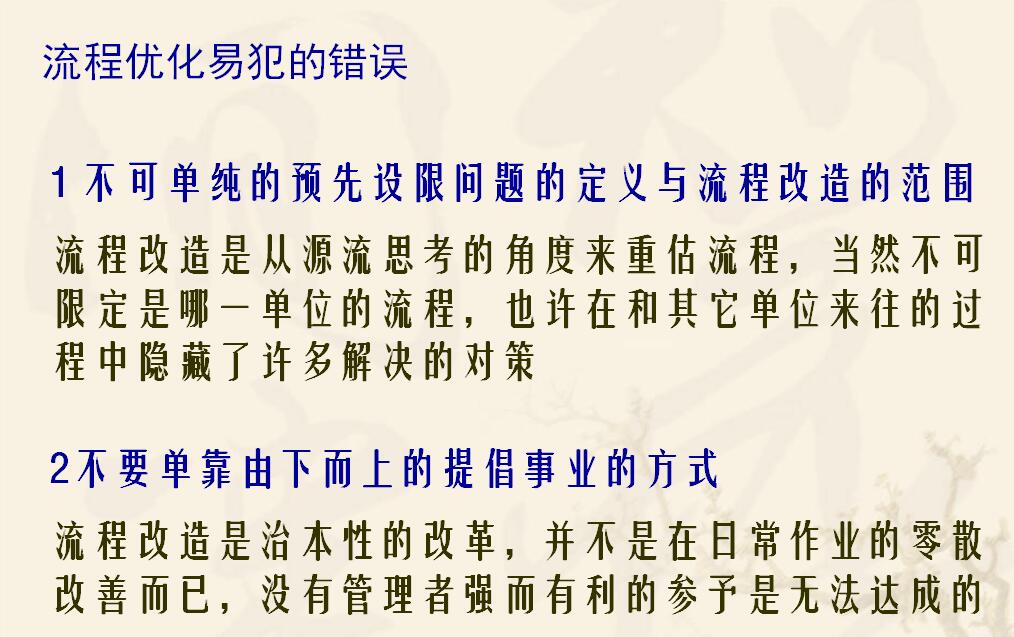 流程优化易犯的错误

1不可单纯的预先设限问题的定义与流程改造的范围

流程改造是从源流思考的角度来重估流程，当然不可限定是哪一单位的流程，也许在和其它单位来往的过程中隐藏了许多解决的对策

2不要单靠由下而上的提倡事业的方式

流程改造是治本性的改革，并不是在日常作业的零散改善而已，没有管理者强而有利的参予是无法达成的